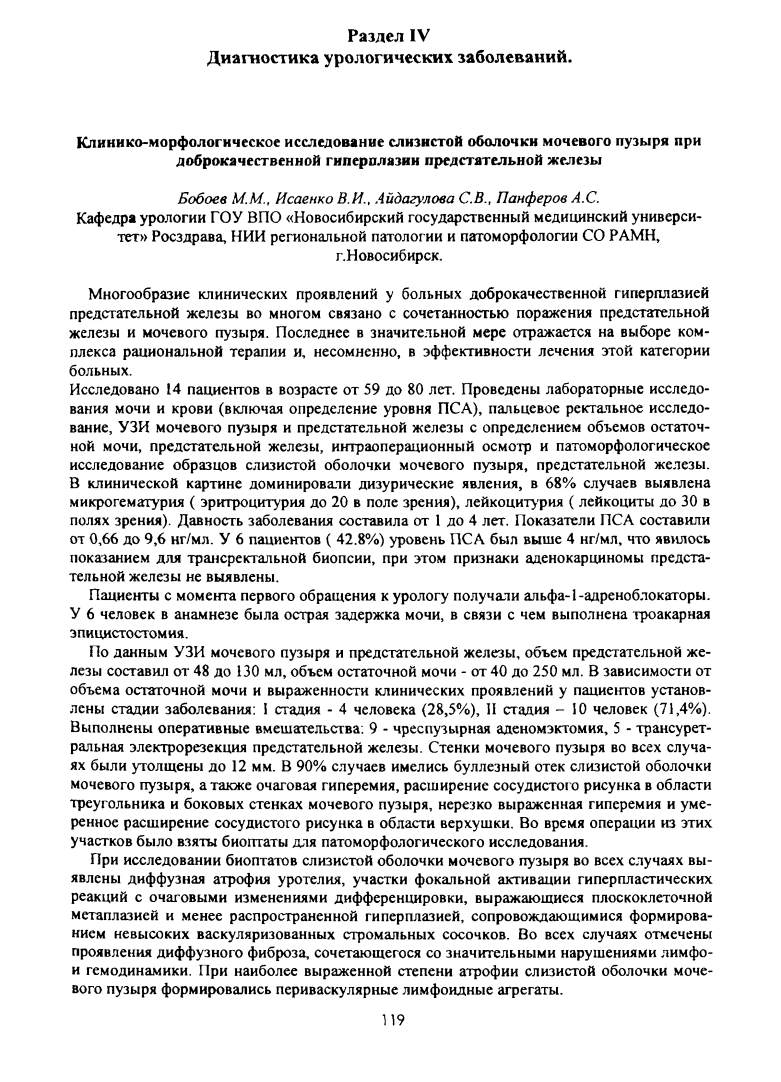 Раздел IV
Диагностика урологических заболеваний.

Клинико-морфологическое исследование слизистой оболочки мочевого пузыря при доброкачественной гиперплазии предстательной железы

Бобоев М.М., Исаенко В.И., Айдагулова С.В., Панферов А.С.
Кафедра урологии ГОУ ВПО «Новосибирский государственный медицинский университет» Росздрава, НИИ региональной патологии и патоморфологии СО РАМН, г.Новосибирск.

Многообразие клинических проявлений у больных доброкачественной гиперплазией предстательной железы во многом связано с сочетанностью поражения предстательной железы и мочевого пузыря. Последнее в значительной мере отражается на выборе комплекса рациональной терапии и, несомненно, в эффективности лечения этой категории больных.
Исследовано 14 пациентов в возрасте от 59 до 80 лет. Проведены лабораторные исследования мочи и крови (включая определение уровня ПСА), пальцевое ректальное исследование, УЗИ мочевого пузыря и предстательной железы с определением объемов остаточной мочи, предстательной железы, интраоперационный осмотр и патоморфологическое исследование образцов слизистой оболочки мочевого пузыря, предстательной железы. В клинической картине доминировали дизурические явления, в 68% случаев выявлена микрогематурия ( эритроцитурия до 20 в поле зрения), лейкоцитурия ( лейкоциты до 30 в полях зрения). Давность заболевания составила от 1 до 4 лет. Показатели ПСА составили от 0,66 до 9,6 нг/мл. У 6 пациентов ( 42.8%) уровень ПСА был выше 4 нг/мл, что явилось показанием для трансректальной биопсии, при этом признаки аденокарциномы предстательной железы не выявлены.
Пациенты с момента первого обращения к урологу получали альфа-1-адреноблокаторы. У 6 человек в анамнезе была острая задержка мочи, в связи с чем выполнена троакарная эпицистостомия.
По данным УЗИ мочевого пузыря и предстательной железы, объем предстательной железы составил от 48 до 130 мл, объем остаточной мочи - от 40 до 250 мл. В зависимости от объема остаточной мочи и выраженности клинических проявлений у пациентов установлены стадии заболевания: I стадия - 4 человека (28,5%), II стадия – 10 человек (71,4%). Выполнены оперативные вмешательства: 9 - чреспузырная аденомэктомия, 5 - трансуретральная электрорезекция предстательной железы. Стенки мочевого пузыря во всех случаях были утолщены до 12 мм. В 90% случаев имелись буллезный отек слизистой оболочки мочевого пузыря, а также очаговая гиперемия, расширение сосудистого рисунка в области треугольника и боковых стенках мочевого пузыря, нерезко выраженная гиперемия и умеренное расширение сосудистого рисунка в области верхушки. Во время операции из этих участков было взяты биоптаты для патоморфологического исследования.
При исследовании биоптатов слизистой оболочки мочевого пузыря во всех случаях выявлены диффузная атрофия уротелия, участки фокальной активации гиперпластических реакций с очаговыми изменениями дифференцировки, выражающиеся плоскоклеточной метаплазией и менее распространенной гиперплазией, сопровождающимися формированием невысоких васкуляризованных стромальных сосочков. Во всех случаях отмечены проявления диффузного фиброза, сочетающегося со значительными нарушениями лимфо- и гемодинамики. При наиболее выраженной степени атрофии слизистой оболочки мочевого пузыря формировались периваскулярные лимфоидные агрегаты.

119